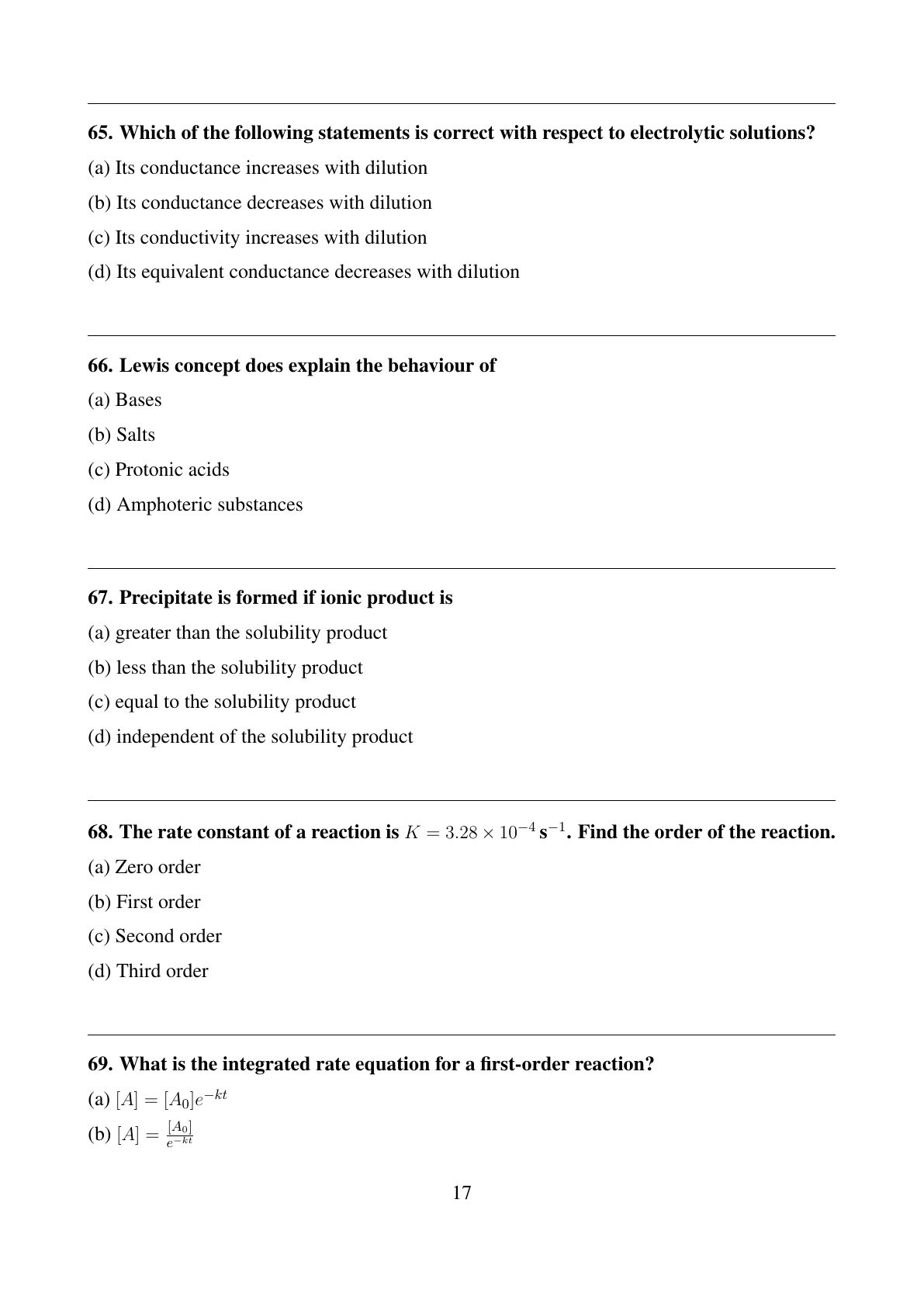 65. Which of the following statements is correct with respect to electrolytic solutions?

(a) Its conductance increases with dilution

(b) Its conductance decreases with dilution

(c) Its conductivity increases with dilution

(d) Its equivalent conductance decreases with dilution

66. Lewis concept does explain the behaviour of

(a) Bases

(b) Salts

(c) Protonic acids

(d) Amphoteric substances

67. Precipitate is formed if ionic product is

(a) greater than the solubility product

(b) less than the solubility product

(c) equal to the solubility product

(d) independent of the solubility product

68. The rate constant of a reaction is $K = 3.28 \times 10^{-4}$ s$^{-1}$. Find the order of the reaction.

(a) Zero order

(b) First order

(c) Second order

(d) Third order

69. What is the integrated rate equation for a first-order reaction?

(a) $[A] = [A_0]e^{-kt}$

(b) $[A] = \frac{[A_0]}{e^{-kt}}$

17